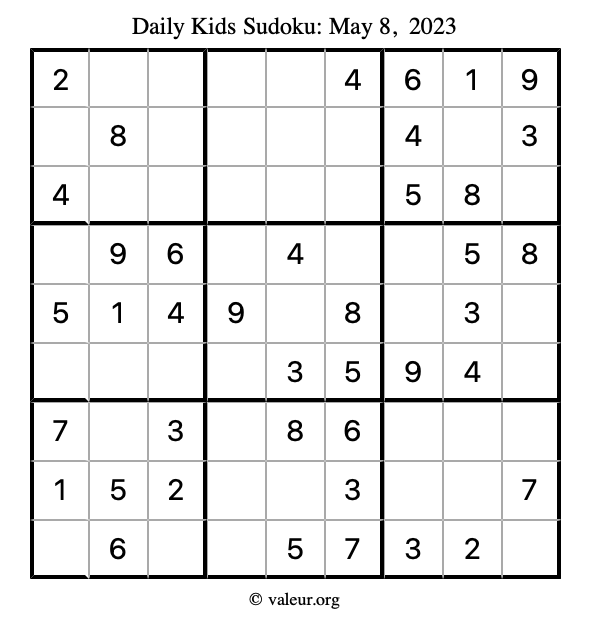 Daily Kids Sudoku: May 8, 2023

| 2 |  |  |  |  | 4 | 6 | 1 | 9 |
|---|---|---|---|---|---|---|---|---|
|  | 8 |  |  |  |  | 4 |  | 3 |
| 4 |  |  |  |  |  | 5 | 8 |  |
|  | 9 | 6 |  | 4 |  |  | 5 | 8 |
| 5 | 1 | 4 | 9 |  | 8 |  | 3 |  |
|  |  |  |  | 3 | 5 | 9 | 4 |  |
| 7 |  | 3 |  | 8 | 6 |  |  |  |
| 1 | 5 | 2 |  |  | 3 |  |  | 7 |
|  | 6 |  |  | 5 | 7 | 3 | 2 |  |

© valeur.org